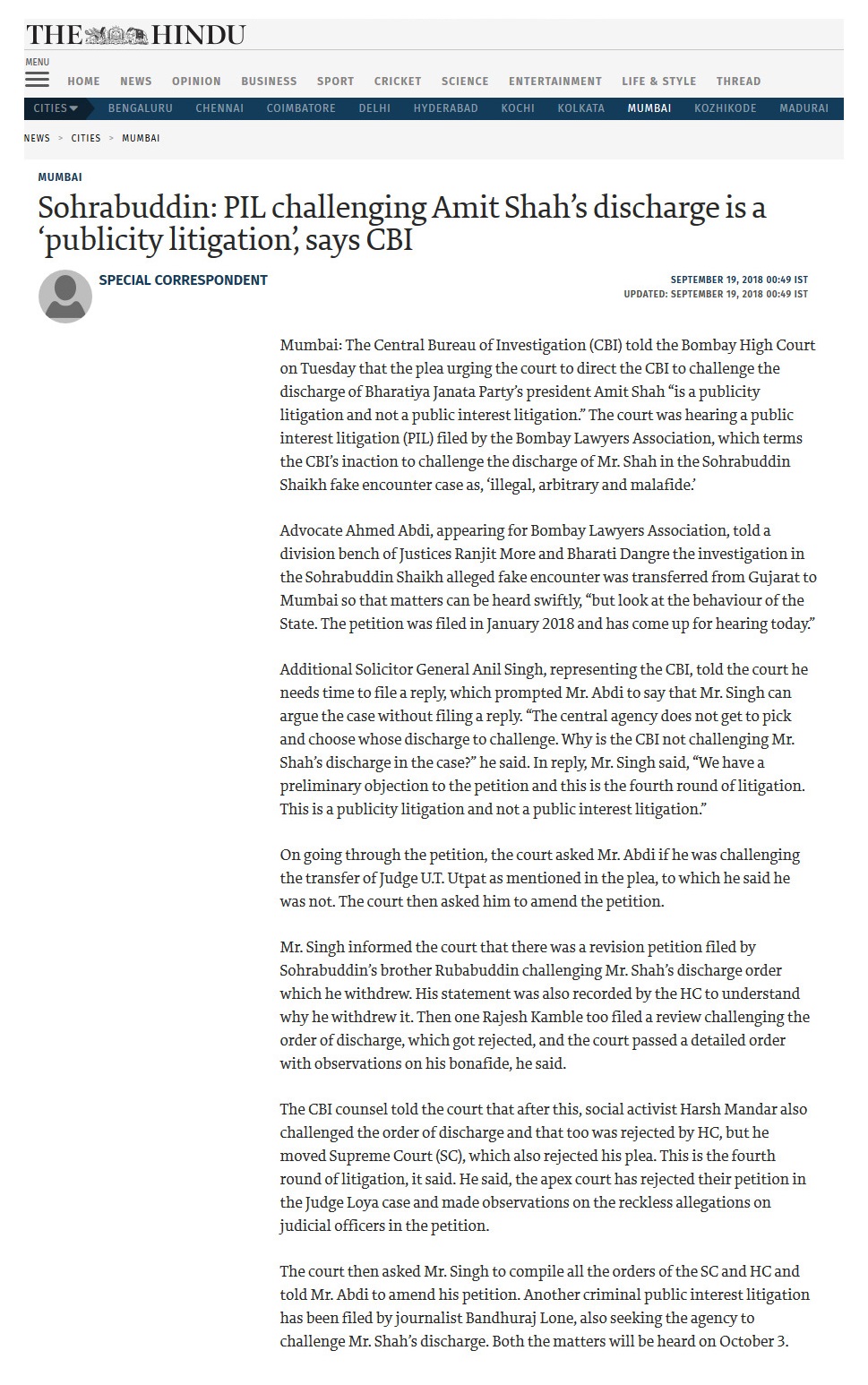 THE HINDU

MENU

HOME NEWS OPINION BUSINESS SPORT CRICKET SCIENCE ENTERTAINMENT LIFE & STYLE THREAD

CITIES BENGALURU CHENNAI COIMBATORE DELHI HYDERABAD KOCHI KOLKATA MUMBAI KOZHIKODE MADURAI

NEWS > CITIES > MUMBAI

MUMBAI

Sohrabuddin: PIL challenging Amit Shah's discharge is a 'publicity litigation', says CBI

SPECIAL CORRESPONDENT

SEPTEMBER 19, 2018 00:49 IST
UPDATED: SEPTEMBER 19, 2018 00:49 IST

Mumbai: The Central Bureau of Investigation (CBI) told the Bombay High Court on Tuesday that the plea urging the court to direct the CBI to challenge the discharge of Bharatiya Janata Party's president Amit Shah "is a publicity litigation and not a public interest litigation." The court was hearing a public interest litigation (PIL) filed by the Bombay Lawyers Association, which terms the CBI's inaction to challenge the discharge of Mr. Shah in the Sohrabuddin Shaikh fake encounter case as, 'illegal, arbitrary and malafide.'

Advocate Ahmed Abdi, appearing for Bombay Lawyers Association, told a division bench of Justices Ranjit More and Bharati Dangre the investigation in the Sohrabuddin Shaikh alleged fake encounter was transferred from Gujarat to Mumbai so that matters can be heard swiftly, "but look at the behaviour of the State. The petition was filed in January 2018 and has come up for hearing today."

Additional Solicitor General Anil Singh, representing the CBI, told the court he needs time to file a reply, which prompted Mr. Abdi to say that Mr. Singh can argue the case without filing a reply. "The central agency does not get to pick and choose whose discharge to challenge. Why is the CBI not challenging Mr. Shah's discharge in the case?" he said. In reply, Mr. Singh said, "We have a preliminary objection to the petition and this is the fourth round of litigation. This is a publicity litigation and not a public interest litigation."

On going through the petition, the court asked Mr. Abdi if he was challenging the transfer of Judge U.T. Utpat as mentioned in the plea, to which he said he was not. The court then asked him to amend the petition.

Mr. Singh informed the court that there was a revision petition filed by Sohrabuddin's brother Rubabuddin challenging Mr. Shah's discharge order which he withdrew. His statement was also recorded by the HC to understand why he withdrew it. Then one Rajesh Kamble too filed a review challenging the order of discharge, which got rejected, and the court passed a detailed order with observations on his bonafide, he said.

The CBI counsel told the court that after this, social activist Harsh Mandar also challenged the order of discharge and that too was rejected by HC, but he moved Supreme Court (SC), which also rejected his plea. This is the fourth round of litigation, it said. He said, the apex court has rejected their petition in the Judge Loya case and made observations on the reckless allegations on judicial officers in the petition.

The court then asked Mr. Singh to compile all the orders of the SC and HC and told Mr. Abdi to amend his petition. Another criminal public interest litigation has been filed by journalist Bandhuraj Lone, also seeking the agency to challenge Mr. Shah's discharge. Both the matters will be heard on October 3.